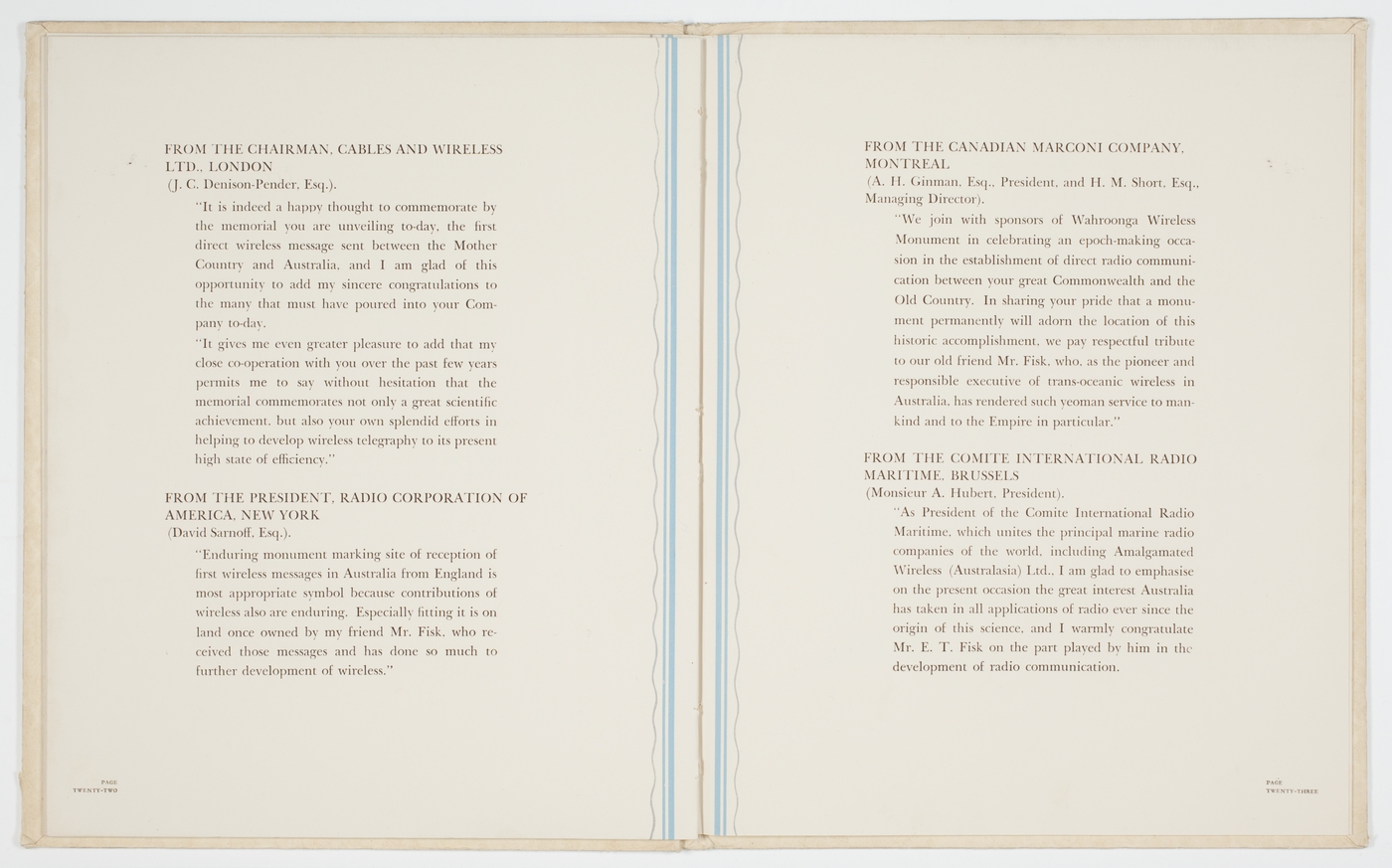 FROM THE CHAIRMAN, CABLES AND WIRELESS LTD., LONDON
(J. C. Denison-Pender, Esq.).

"It is indeed a happy thought to commemorate by the memorial you are unveiling to-day, the first direct wireless message sent between the Mother Country and Australia, and I am glad of this opportunity to add my sincere congratulations to the many that must have poured into your Company to-day.

"It gives me even greater pleasure to add that my close co-operation with you over the past few years permits me to say without hesitation that the memorial commemorates not only a great scientific achievement, but also your own splendid efforts in helping to develop wireless telegraphy to its present high state of efficiency."

FROM THE PRESIDENT, RADIO CORPORATION OF AMERICA, NEW YORK
(David Sarnoff, Esq.).

"Enduring monument marking site of reception of first wireless messages in Australia from England is most appropriate symbol because contributions of wireless also are enduring. Especially fitting it is on land once owned by my friend Mr. Fisk, who received those messages and has done so much to further development of wireless."

PAGE
TWENTY-TWO

FROM THE CANADIAN MARCONI COMPANY, MONTREAL
(A. H. Ginman, Esq., President, and H. M. Short, Esq., Managing Director).

"We join with sponsors of Wahroonga Wireless Monument in celebrating an epoch-making occasion in the establishment of direct radio communication between your great Commonwealth and the Old Country. In sharing your pride that a monument permanently will adorn the location of this historic accomplishment, we pay respectful tribute to our old friend Mr. Fisk, who, as the pioneer and responsible executive of trans-oceanic wireless in Australia, has rendered such yeoman service to mankind and to the Empire in particular."

FROM THE COMITE INTERNATIONAL RADIO MARITIME, BRUSSELS
(Monsieur A. Hubert, President).

"As President of the Comite International Radio Maritime, which unites the principal marine radio companies of the world, including Amalgamated Wireless (Australasia) Ltd., I am glad to emphasise on the present occasion the great interest Australia has taken in all applications of radio ever since the origin of this science, and I warmly congratulate Mr. E. T. Fisk on the part played by him in the development of radio communication.

PAGE
TWENTY-THREE